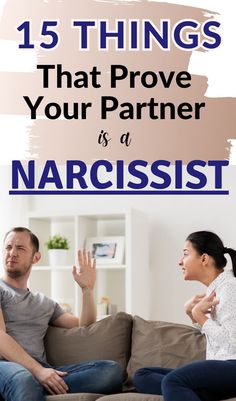 15 THINGS
That Prove Your Partner
is a
NARCISSIST